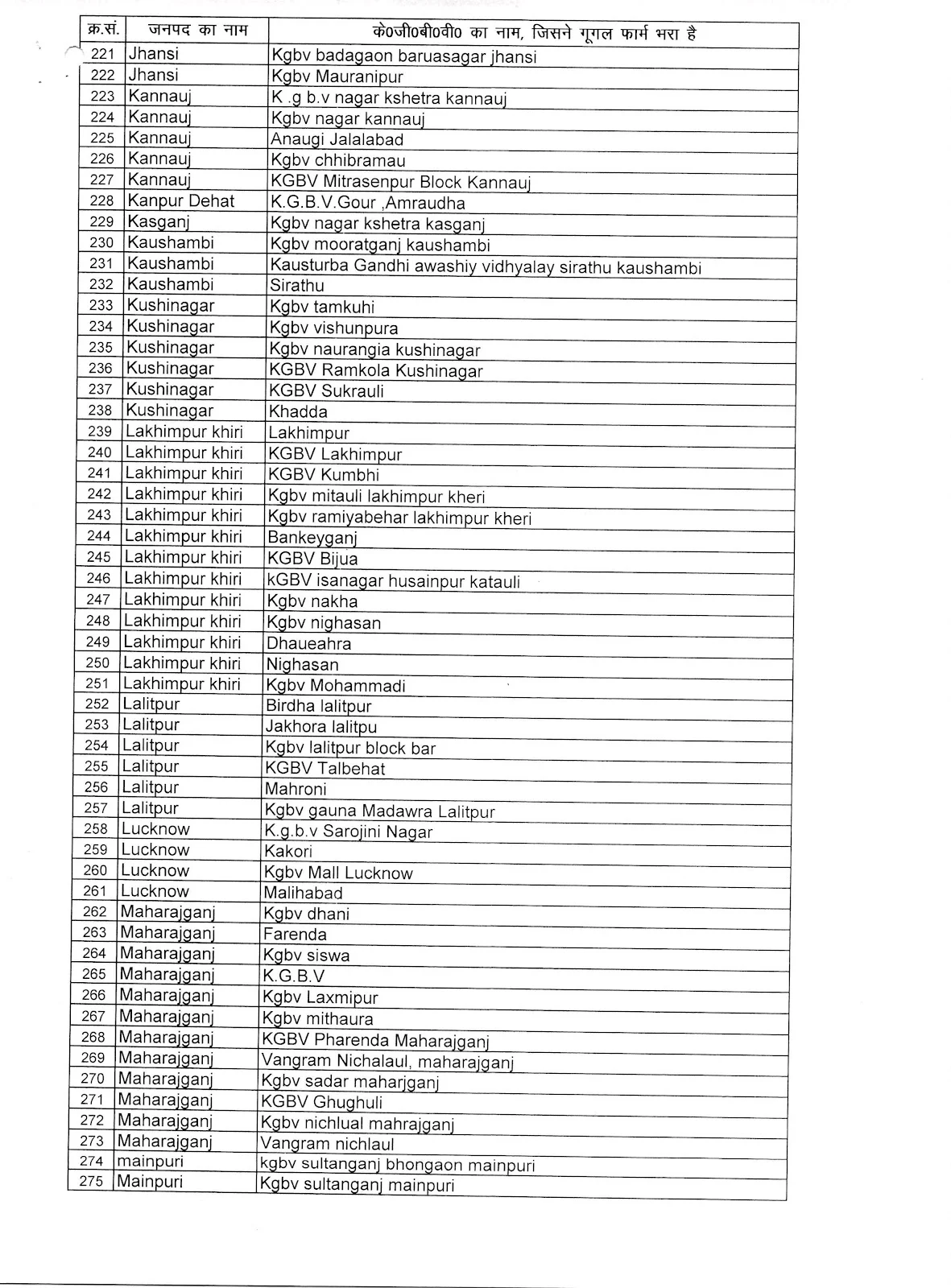 | क्र.सं. | जनपद का नाम | के0जी0बी0वी0 का नाम, जिसने गूगल फार्म भरा है |
|---|---|---|
| 221 | Jhansi | Kgbv badagaon baruasagar jhansi |
| 222 | Jhansi | Kgbv Mauranipur |
| 223 | Kannauj | K .g b.v nagar kshetra kannauj |
| 224 | Kannauj | Kgbv nagar kannauj |
| 225 | Kannauj | Anaugi Jalalabad |
| 226 | Kannauj | Kgbv chhibramau |
| 227 | Kannauj | KGBV Mitrasenpur Block Kannauj |
| 228 | Kanpur Dehat | K.G.B.V.Gour ,Amraudha |
| 229 | Kasganj | Kgbv nagar kshetra kasganj |
| 230 | Kaushambi | Kgbv mooratganj kaushambi |
| 231 | Kaushambi | Kausturba Gandhi awashiy vidhyalay sirathu kaushambi |
| 232 | Kaushambi | Sirathu |
| 233 | Kushinagar | Kgbv tamkuhi |
| 234 | Kushinagar | Kgbv vishunpura |
| 235 | Kushinagar | Kgbv naurangia kushinagar |
| 236 | Kushinagar | KGBV Ramkola Kushinagar |
| 237 | Kushinagar | KGBV Sukrauli |
| 238 | Kushinagar | Khadda |
| 239 | Lakhimpur khiri | Lakhimpur |
| 240 | Lakhimpur khiri | KGBV Lakhimpur |
| 241 | Lakhimpur khiri | KGBV Kumbhi |
| 242 | Lakhimpur khiri | Kgbv mitauli lakhimpur kheri |
| 243 | Lakhimpur khiri | Kgbv ramiyabehar lakhimpur kheri |
| 244 | Lakhimpur khiri | Bankeyganj |
| 245 | Lakhimpur khiri | KGBV Bijua |
| 246 | Lakhimpur khiri | kGBV isanagar husainpur katauli |
| 247 | Lakhimpur khiri | Kgbv nakha |
| 248 | Lakhimpur khiri | Kgbv nighasan |
| 249 | Lakhimpur khiri | Dhaueahra |
| 250 | Lakhimpur khiri | Nighasan |
| 251 | Lakhimpur khiri | Kgbv Mohammadi |
| 252 | Lalitpur | Birdha lalitpur |
| 253 | Lalitpur | Jakhora lalitpu |
| 254 | Lalitpur | Kgbv lalitpur block bar |
| 255 | Lalitpur | KGBV Talbehat |
| 256 | Lalitpur | Mahroni |
| 257 | Lalitpur | Kgbv gauna Madawra Lalitpur |
| 258 | Lucknow | K.g.b.v Sarojini Nagar |
| 259 | Lucknow | Kakori |
| 260 | Lucknow | Kgbv Mall Lucknow |
| 261 | Lucknow | Malihabad |
| 262 | Maharajganj | Kgbv dhani |
| 263 | Maharajganj | Farenda |
| 264 | Maharajganj | Kgbv siswa |
| 265 | Maharajganj | K.G.B.V |
| 266 | Maharajganj | Kgbv Laxmipur |
| 267 | Maharajganj | Kgbv mithaura |
| 268 | Maharajganj | KGBV Pharenda Maharajganj |
| 269 | Maharajganj | Vangram Nichalaul, maharajganj |
| 270 | Maharajganj | Kgbv sadar maharjganj |
| 271 | Maharajganj | KGBV Ghughuli |
| 272 | Maharajganj | Kgbv nichlual mahrajganj |
| 273 | Maharajganj | Vangram nichlaul |
| 274 | mainpuri | kgbv sultanganj bhongaon mainpuri |
| 275 | Mainpuri | Kgbv sultanganj mainpuri |